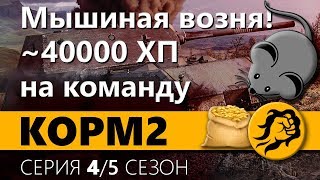 Мышиная возня!
~40000 ХП
на команду

КОРМ2

СЕРИЯ 4/5 СЕЗОН